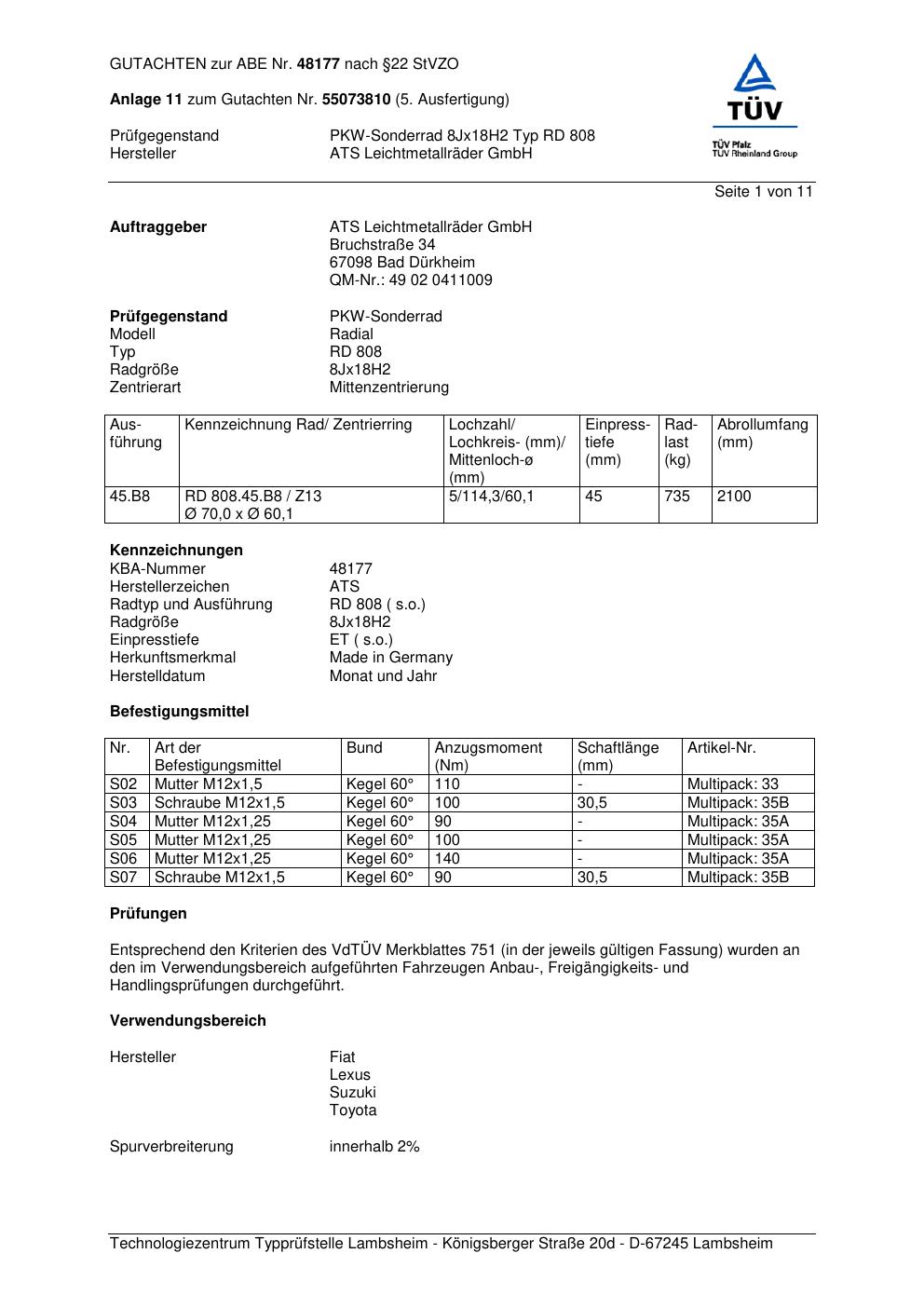 GUTACHTEN zur ABE Nr. 48177 nach §22 StVZO

Anlage 11 zum Gutachten Nr. 55073810 (5. Ausfertigung)

Prüfgegenstand PKW-Sonderrad 8Jx18H2 Typ RD 808
Hersteller ATS Leichtmetallräder GmbH

TÜV
TÜV Pfalz
TÜV Rheinland Group

Seite 1 von 11

Auftraggeber ATS Leichtmetallräder GmbH
Bruchstraße 34
67098 Bad Dürkheim
QM-Nr.: 49 02 0411009

Prüfgegenstand PKW-Sonderrad
Modell Radial
Typ RD 808
Radgröße 8Jx18H2
Zentrierart Mittenzentrierung

| Ausführung | Kennzeichnung Rad/ Zentrierring | Lochzahl/ Lochkreis- (mm)/ Mittenloch-ø (mm) | Einpresstiefe (mm) | Radlast (kg) | Abrollumfang (mm) |
|---|---|---|---|---|---|
| 45.B8 | RD 808.45.B8 / Z13 Ø 70,0 x Ø 60,1 | 5/114,3/60,1 | 45 | 735 | 2100 |

Kennzeichnungen
KBA-Nummer 48177
Herstellerzeichen ATS
Radtyp und Ausführung RD 808 ( s.o.)
Radgröße 8Jx18H2
Einpresstiefe ET ( s.o.)
Herkunftsmerkmal Made in Germany
Herstelldatum Monat und Jahr

Befestigungsmittel

| Nr. | Art der Befestigungsmittel | Bund | Anzugsmoment (Nm) | Schaftlänge (mm) | Artikel-Nr. |
|---|---|---|---|---|---|
| S02 | Mutter M12x1,5 | Kegel 60° | 110 | - | Multipack: 33 |
| S03 | Schraube M12x1,5 | Kegel 60° | 100 | 30,5 | Multipack: 35B |
| S04 | Mutter M12x1,25 | Kegel 60° | 90 | - | Multipack: 35A |
| S05 | Mutter M12x1,25 | Kegel 60° | 100 | - | Multipack: 35A |
| S06 | Mutter M12x1,25 | Kegel 60° | 140 | - | Multipack: 35A |
| S07 | Schraube M12x1,5 | Kegel 60° | 90 | 30,5 | Multipack: 35B |

Prüfungen

Entsprechend den Kriterien des VdTÜV Merkblattes 751 (in der jeweils gültigen Fassung) wurden an den im Verwendungsbereich aufgeführten Fahrzeugen Anbau-, Freigängigkeits- und Handlingsprüfungen durchgeführt.

Verwendungsbereich

Hersteller Fiat
Lexus
Suzuki
Toyota

Spurverbreiterung innerhalb 2%

Technologiezentrum Typprüfstelle Lambsheim - Königsberger Straße 20d - D-67245 Lambsheim